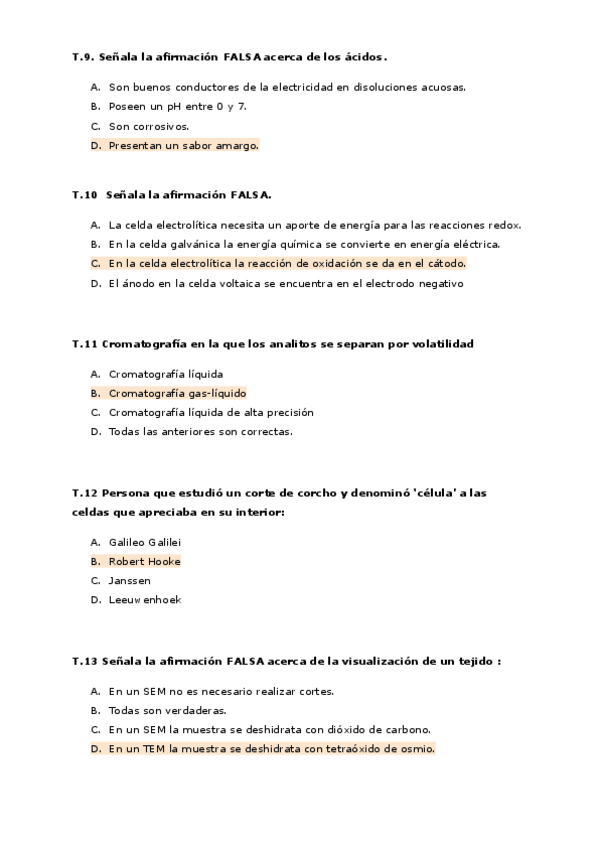 T.9. Señala la afirmación FALSA acerca de los ácidos.

A. Son buenos conductores de la electricidad en disoluciones acuosas.
B. Poseen un pH entre 0 y 7.
C. Son corrosivos.
D. Presentan un sabor amargo.

T.10 Señala la afirmación FALSA.

A. La celda electrolítica necesita un aporte de energía para las reacciones redox.
B. En la celda galvánica la energía química se convierte en energía eléctrica.
C. En la celda electrolítica la reacción de oxidación se da en el cátodo.
D. El ánodo en la celda voltaica se encuentra en el electrodo negativo

T.11 Cromatografía en la que los analitos se separan por volatilidad

A. Cromatografía líquida
B. Cromatografía gas-líquido
C. Cromatografía líquida de alta precisión
D. Todas las anteriores son correctas.

T.12 Persona que estudió un corte de corcho y denominó 'célula' a las celdas que apreciaba en su interior:

A. Galileo Galilei
B. Robert Hooke
C. Janssen
D. Leeuwenhoek

T.13 Señala la afirmación FALSA acerca de la visualización de un tejido :

A. En un SEM no es necesario realizar cortes.
B. Todas son verdaderas.
C. En un SEM la muestra se deshidrata con dióxido de carbono.
D. En un TEM la muestra se deshidrata con tetraóxido de osmio.